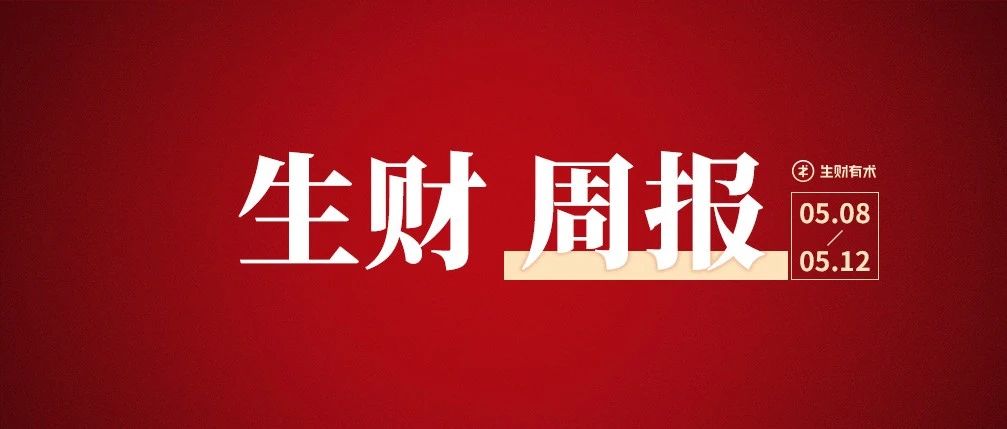 生财 周报

生财有术

05.08
/
05.12